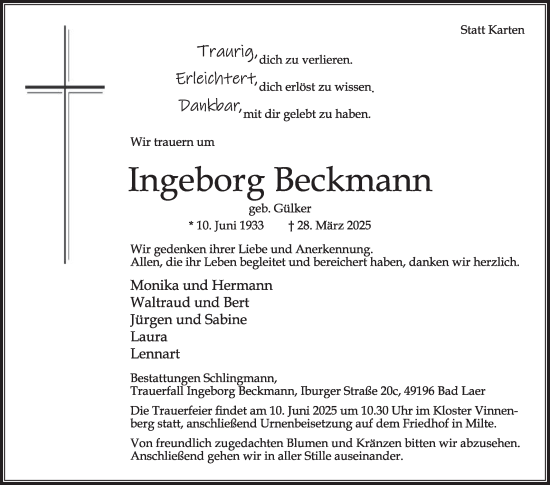 Statt Karten

Traurig, dich zu verlieren.
Erleichtert, dich erlöst zu wissen.
Dankbar, mit dir gelebt zu haben.

Wir trauern um

Ingeborg Beckmann
geb. Gülker
* 10. Juni 1933 † 28. März 2025

Wir gedenken ihrer Liebe und Anerkennung.
Allen, die ihr Leben begleitet und bereichert haben, danken wir herzlich.

Monika und Hermann
Waltraud und Bert
Jürgen und Sabine
Laura
Lennart

Bestattungen Schlingmann,
Trauerfall Ingeborg Beckmann, Iburger Straße 20c, 49196 Bad Laer

Die Trauerfeier findet am 10. Juni 2025 um 10.30 Uhr im Kloster Vinnenberg statt, anschließend Urnenbeisetzung auf dem Friedhof in Milte.

Von freundlich zugedachten Blumen und Kränzen bitten wir abzusehen. Anschließend gehen wir in aller Stille auseinander.